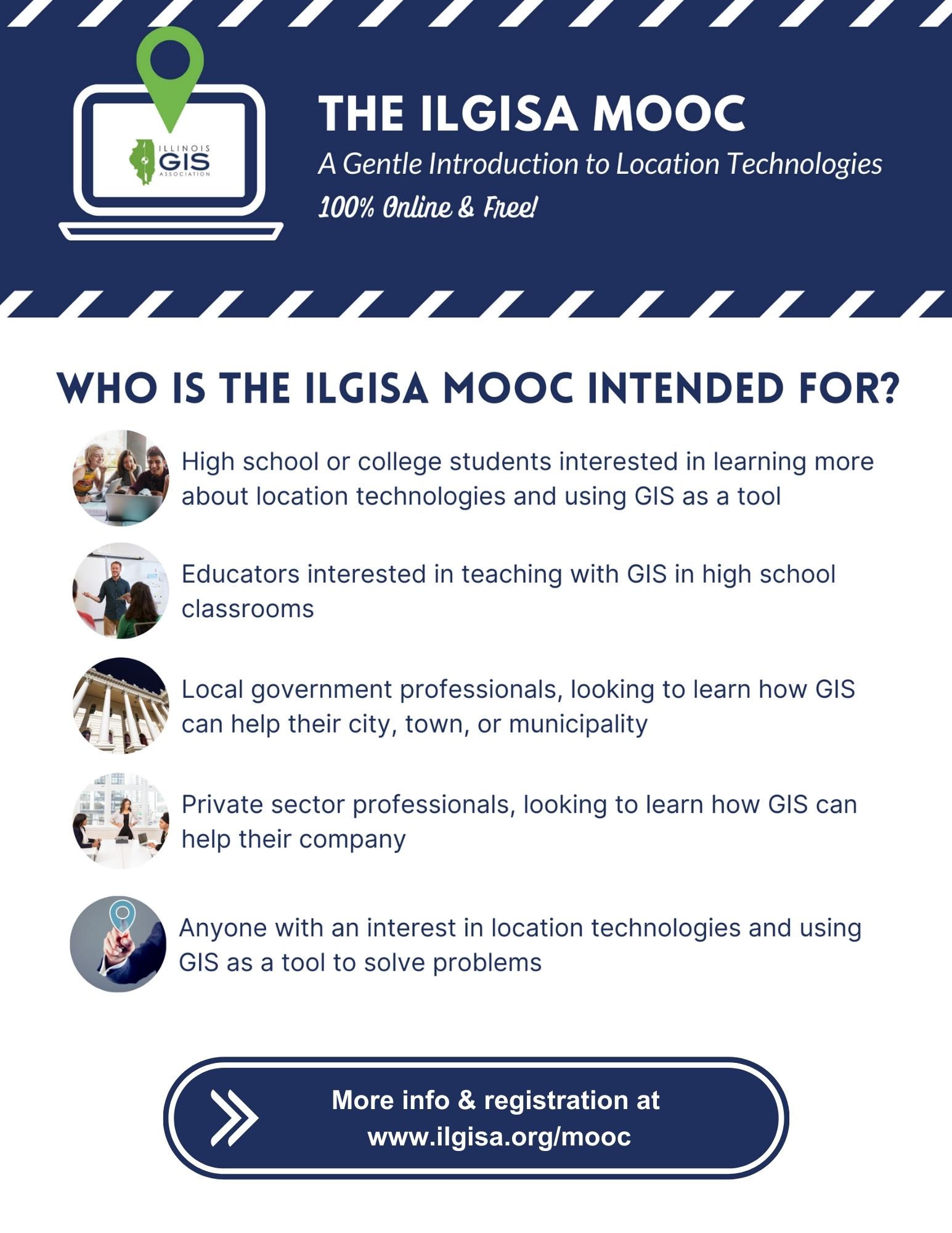 ILLINOIS GIS ASSOCIATION

THE ILGISA MOOC

A Gentle Introduction to Location Technologies

100% Online & Free!

WHO IS THE ILGISA MOOC INTENDED FOR?

High school or college students interested in learning more about location technologies and using GIS as a tool

Educators interested in teaching with GIS in high school classrooms

Local government professionals, looking to learn how GIS can help their city, town, or municipality

Private sector professionals, looking to learn how GIS can help their company

Anyone with an interest in location technologies and using GIS as a tool to solve problems

More info & registration at www.ilgisa.org/mooc